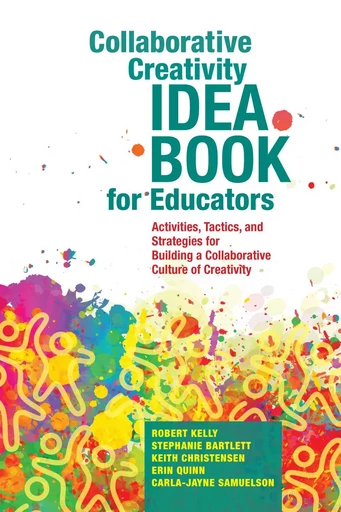 Collaborative Creativity IDEA BOOK for Educators

Activities, Tactics, and Strategies for Building a Collaborative Culture of Creativity

ROBERT KELLY
STEPHANIE BARTLETT
KEITH CHRISTENSEN
ERIN QUINN
CARLA-JAYNE SAMUELSON